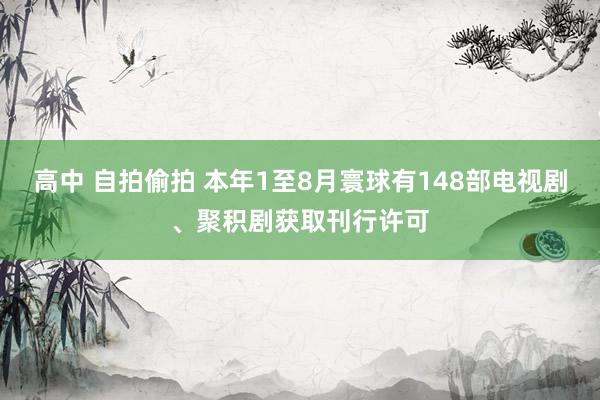 高中 自拍偷拍 本年1至8月寰球有148部电视剧、聚积剧获取刊行许可